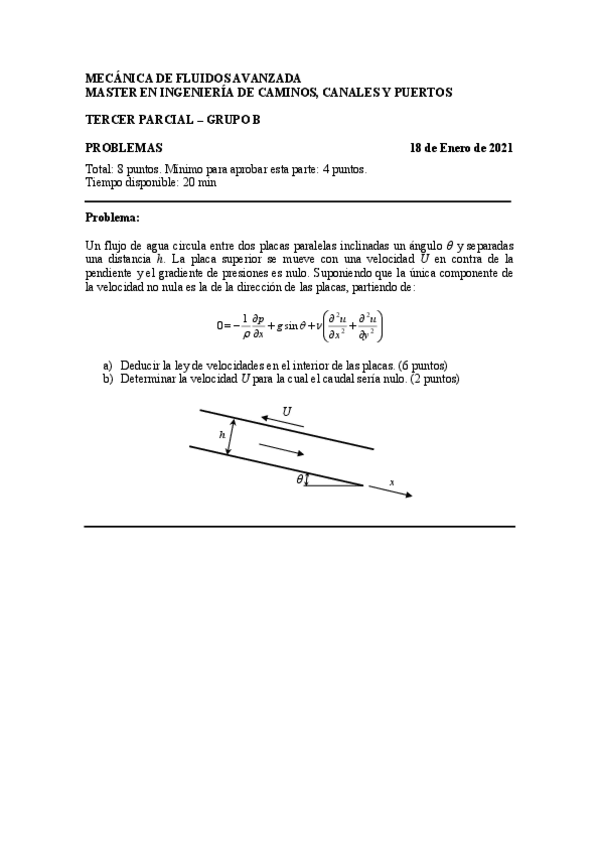 MECÁNICA DE FLUIDOS AVANZADA
MASTER EN INGENIERÍA DE CAMINOS, CANALES Y PUERTOS

TERCER PARCIAL – GRUPO B

PROBLEMAS 18 de Enero de 2021

Total: 8 puntos. Mínimo para aprobar esta parte: 4 puntos.
Tiempo disponible: 20 min

Problema:

Un flujo de agua circula entre dos placas paralelas inclinadas un ángulo $\theta$ y separadas una distancia $h$. La placa superior se mueve con una velocidad $U$ en contra de la pendiente y el gradiente de presiones es nulo. Suponiendo que la única componente de la velocidad no nula es la de la dirección de las placas, partiendo de:

$0=-\frac{1}{\rho}\frac{\partial p}{\partial x}+g\sin\theta+\nu\left(\frac{\partial^2 u}{\partial x^2}+\frac{\partial^2 u}{\partial y^2}\right)$

a) Deducir la ley de velocidades en el interior de las placas. (6 puntos)
b) Determinar la velocidad $U$ para la cual el caudal sería nulo. (2 puntos)

$U$
$h$
$\theta$
$x$